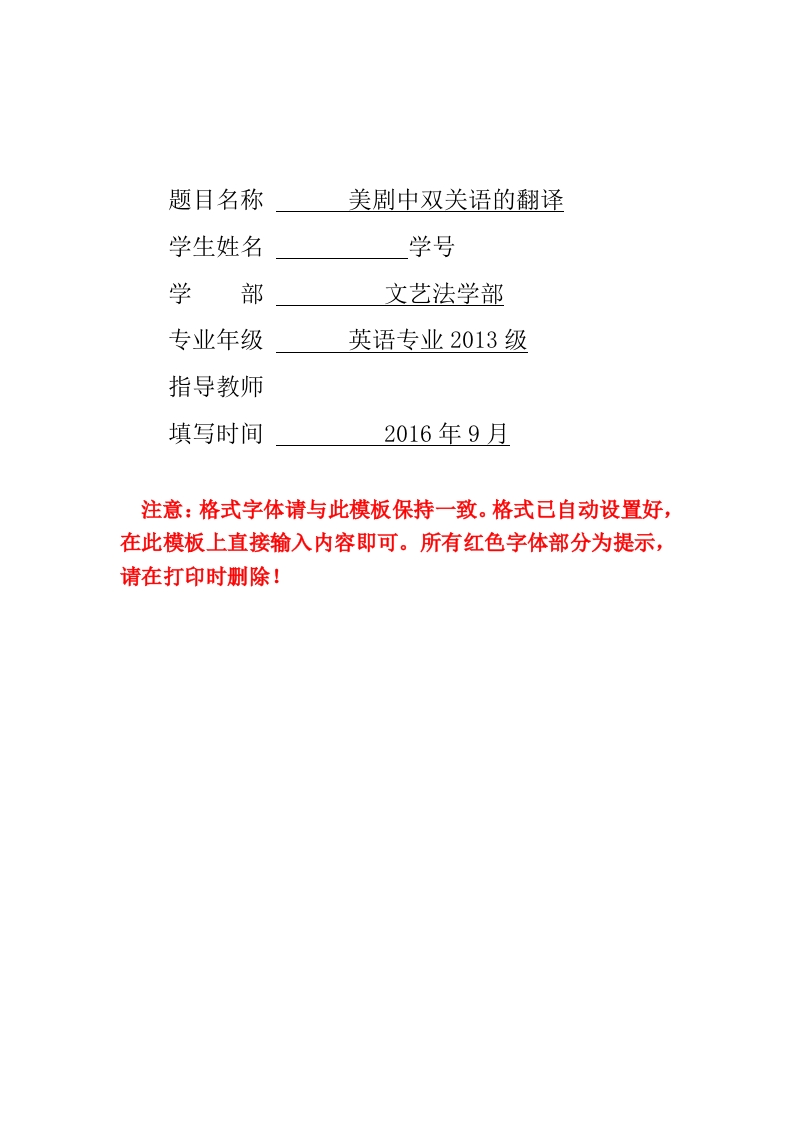 题目名称 美剧中双关语的翻译

学生姓名 学号

学　　部 文艺法学部

专业年级 英语专业 2013 级

指导教师

填写时间 2016 年 9 月

注意：格式字体请与此模板保持一致。格式已自动设置好，在此模板上直接输入内容即可。所有红色字体部分为提示，请在打印时删除！